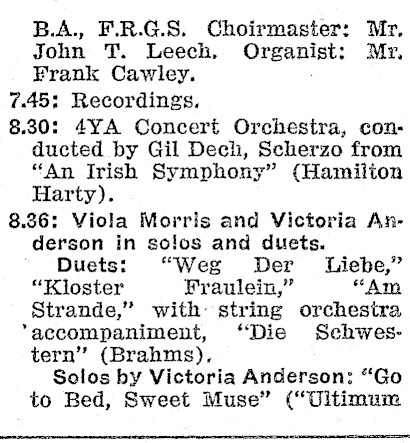 B.A., F.R.G.S. Choirmaster: Mr. John T. Leech. Organist: Mr. Frank Cawley.

7.45: Recordings.

8.30: 4YA Concert Orchestra, conducted by Gil Dech, Scherzo from "An Irish Symphony" (Hamilton Harty).

8.36: Viola Morris and Victoria Anderson in solos and duets.

Duets: "Weg Der Liebe," "Kloster Fraulein," "Am Strande," with string orchestra accompaniment, "Die Schwestern" (Brahms).

Solos by Victoria Anderson: "Go to Bed, Sweet Muse" ("Ultimum